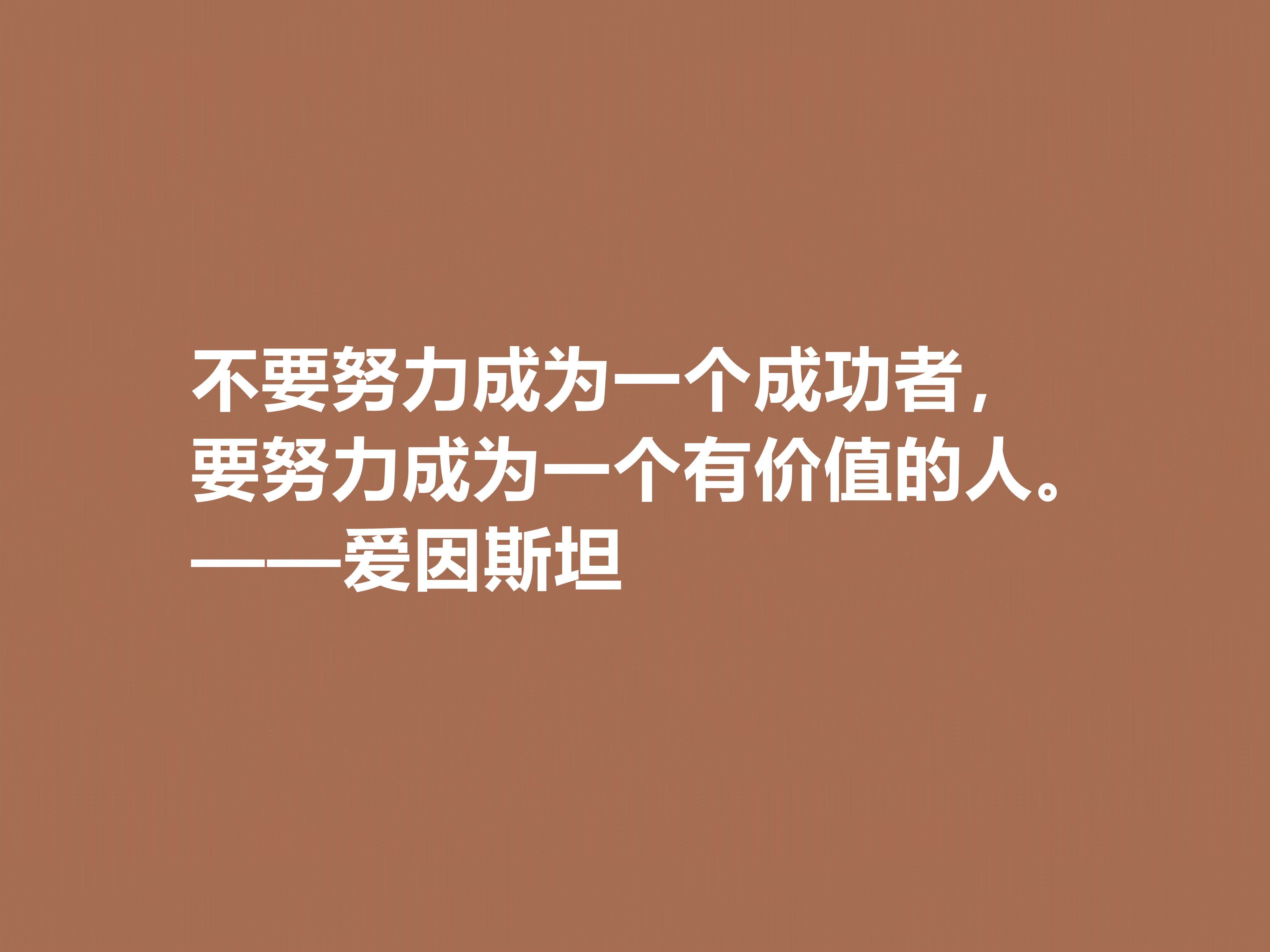 不要努力成为一个成功者，
要努力成为一个有价值的人。
——爱因斯坦